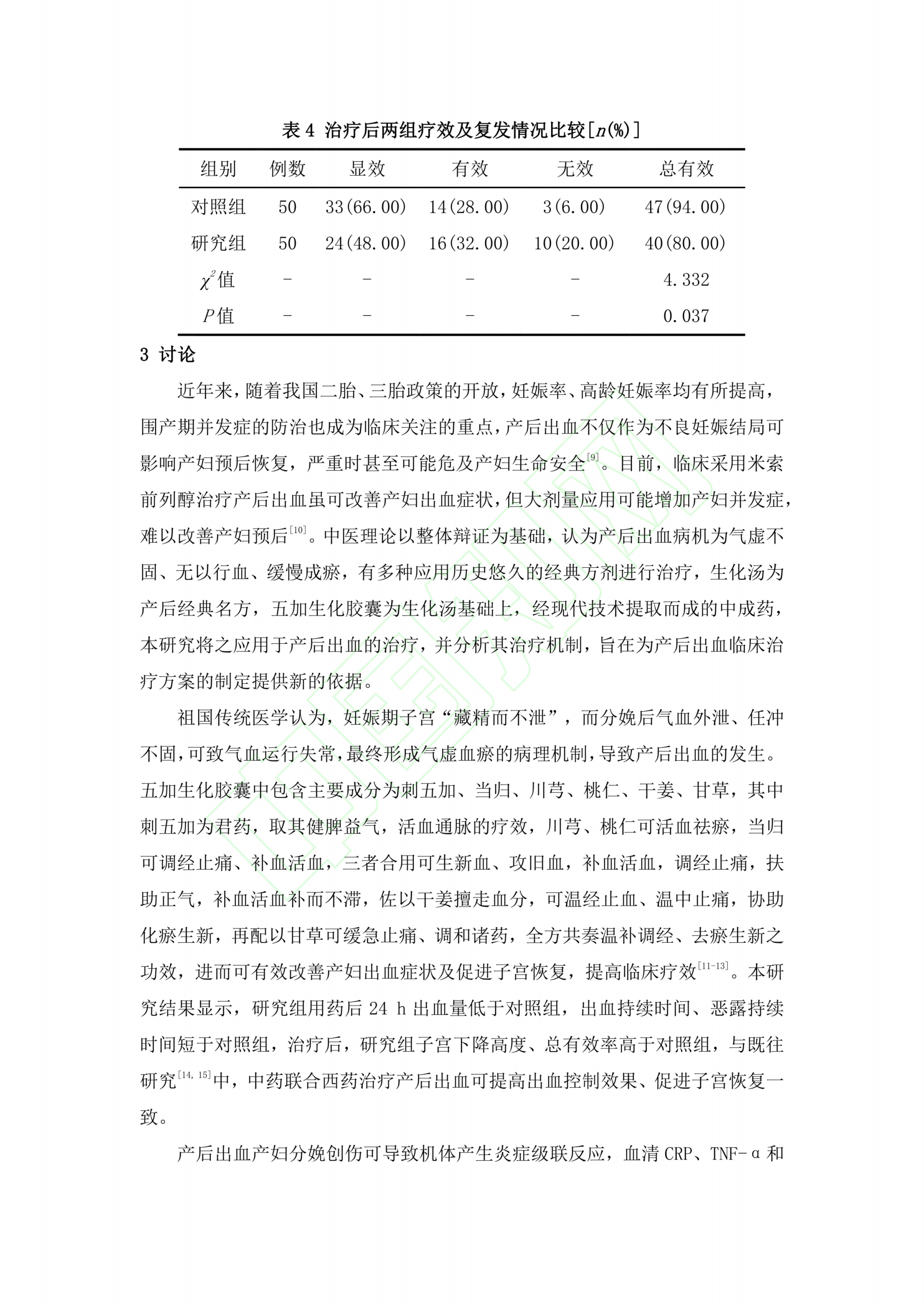 表 4 治疗后两组疗效及复发情况比较[$n$(%)]

| 组别 | 例数 | 显效 | 有效 | 无效 | 总有效 |
|---|---|---|---|---|---|
| 对照组 | 50 | 33(66.00) | 14(28.00) | 3(6.00) | 47(94.00) |
| 研究组 | 50 | 24(48.00) | 16(32.00) | 10(20.00) | 40(80.00) |
| $\chi^2$值 | - | - | - | - | 4.332 |
| $P$值 | - | - | - | - | 0.037 |

3 讨论

近年来，随着我国二胎、三胎政策的开放，妊娠率、高龄妊娠率均有所提高，围产期并发症的防治也成为临床关注的重点，产后出血不仅作为不良妊娠结局可影响产妇预后恢复，严重时甚至可能危及产妇生命安全$^{[9]}$。目前，临床采用米索前列醇治疗产后出血虽可改善产妇出血症状，但大剂量应用可能增加产妇并发症，难以改善产妇预后$^{[10]}$。中医理论以整体辩证为基础，认为产后出血病机为气虚不固、无以行血、缓慢成瘀，有多种应用历史悠久的经典方剂进行治疗，生化汤为产后经典名方，五加生化胶囊为生化汤基础上，经现代技术提取而成的中成药，本研究将之应用于产后出血的治疗，并分析其治疗机制，旨在为产后出血临床治疗方案的制定提供新的依据。

祖国传统医学认为，妊娠期子宫“藏精而不泄”，而分娩后气血外泄、任冲不固，可致气血运行失常，最终形成气虚血瘀的病理机制，导致产后出血的发生。五加生化胶囊中包含主要成分为刺五加、当归、川芎、桃仁、干姜、甘草，其中刺五加为君药，取其健脾益气，活血通脉的疗效，川芎、桃仁可活血祛瘀，当归可调经止痛、补血活血，三者合用可生新血、攻旧血，补血活血，调经止痛，扶助正气，补血活血补而不滞，佐以干姜擅走血分，可温经止血、温中止痛，协助化瘀生新，再配以甘草可缓急止痛、调和诸药，全方共奏温补调经、去瘀生新之功效，进而可有效改善产妇出血症状及促进子宫恢复，提高临床疗效$^{[11-13]}$。本研究结果显示，研究组用药后 24 h 出血量低于对照组，出血持续时间、恶露持续时间短于对照组，治疗后，研究组子宫下降高度、总有效率高于对照组，与既往研究$^{[14, 15]}$中，中药联合西药治疗产后出血可提高出血控制效果、促进子宫恢复一致。

产后出血产妇分娩创伤可导致机体产生炎症级联反应，血清 CRP、TNF-α 和